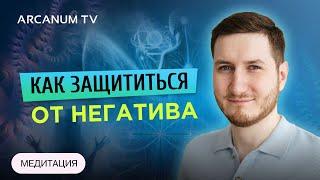 ARCANUM TV

КАК ЗАЩИТИТЬСЯ
ОТ НЕГАТИВА

МЕДИТАЦИЯ